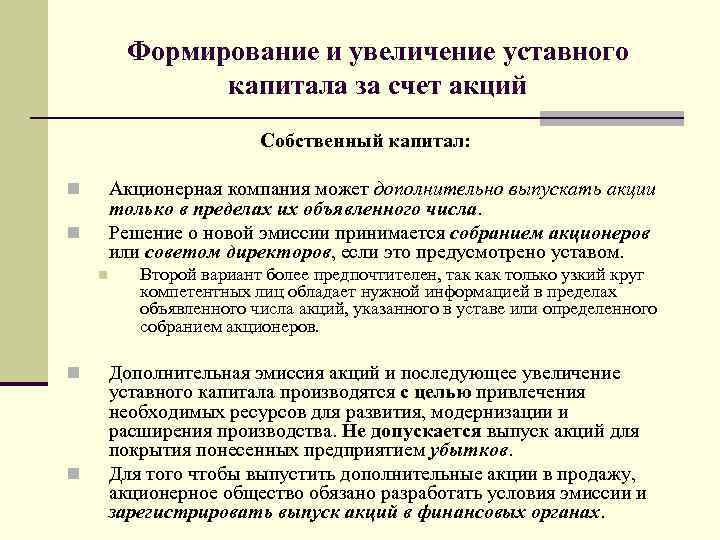 Формирование и увеличение уставного капитала за счет акций

Собственный капитал:

Акционерная компания может дополнительно выпускать акции только в пределах их объявленного числа.

Решение о новой эмиссии принимается собранием акционеров или советом директоров, если это предусмотрено уставом.

Второй вариант более предпочтителен, так как только узкий круг компетентных лиц обладает нужной информацией в пределах объявленного числа акций, указанного в уставе или определенного собранием акционеров.

Дополнительная эмиссия акций и последующее увеличение уставного капитала производятся с целью привлечения необходимых ресурсов для развития, модернизации и расширения производства. Не допускается выпуск акций для покрытия понесенных предприятием убытков.

Для того чтобы выпустить дополнительные акции в продажу, акционерное общество обязано разработать условия эмиссии и зарегистрировать выпуск акций в финансовых органах.